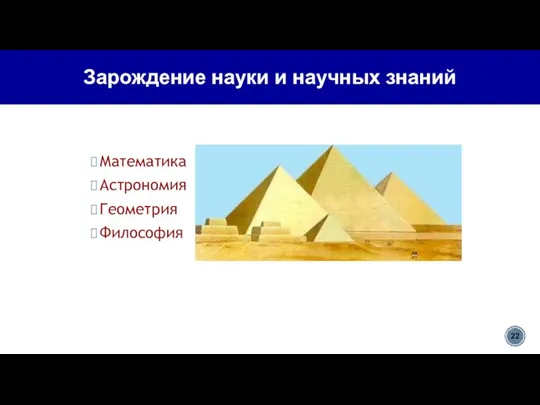 Зарождение науки и научных знаний

Математика
Астрономия
Геометрия
Философия

22